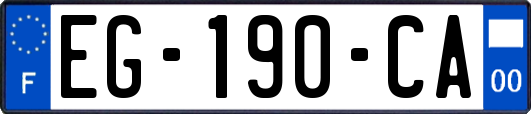 F
EG-190-CA
00